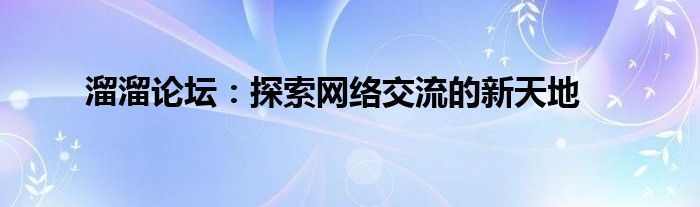 溜溜论坛：探索网络交流的新天地